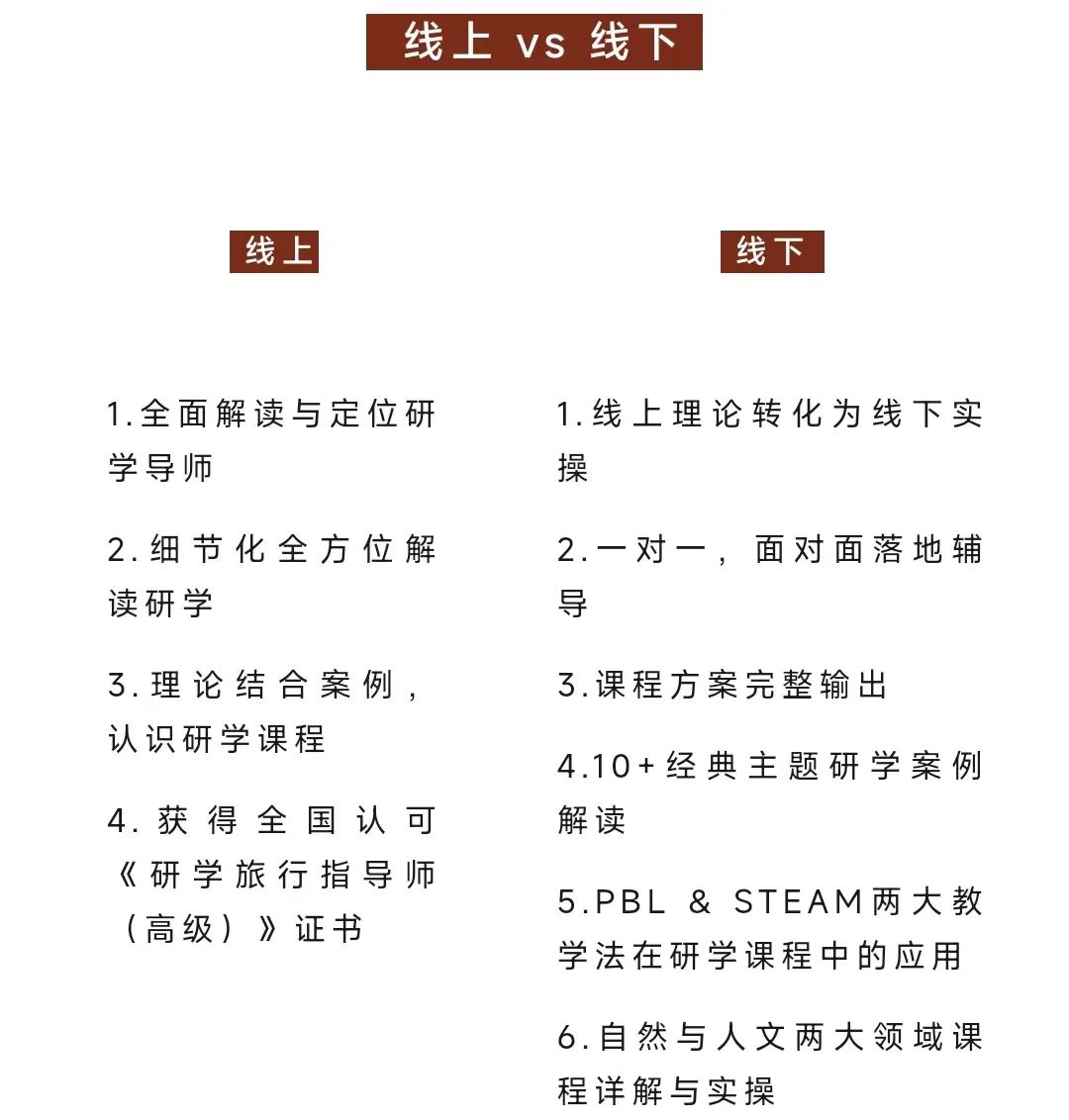 线上 vs 线下

线上

1.全面解读与定位研学导师

2.细节化全方位解读研学

3.理论结合案例，认识研学课程

4.获得全国认可《研学旅行指导师（高级）》证书

线下

1.线上理论转化为线下实操

2.一对一，面对面落地辅导

3.课程方案完整输出

4.10+经典主题研学案例解读

5.PBL & STEAM两大教学法在研学课程中的应用

6.自然与人文两大领域课程详解与实操